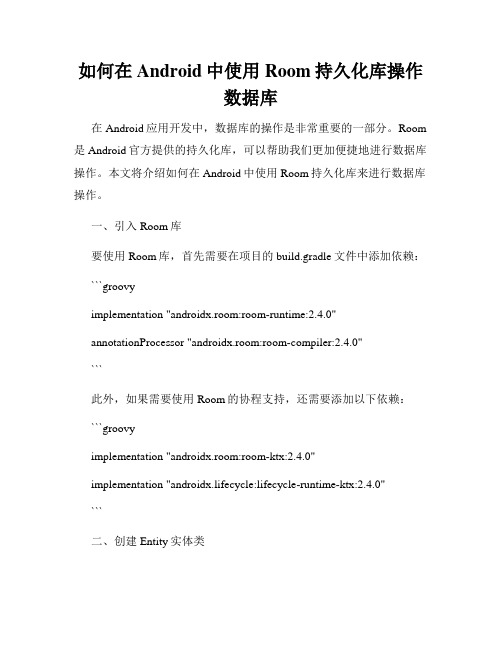 如何在 Android 中使用 Room 持久化库操作数据库

在 Android 应用开发中，数据库的操作是非常重要的一部分。Room 是 Android 官方提供的持久化库，可以帮助我们更加便捷地进行数据库操作。本文将介绍如何在 Android 中使用 Room 持久化库来进行数据库操作。

一、引入 Room 库

要使用 Room 库，首先需要在项目的 build.gradle 文件中添加依赖：

```groovy

implementation "androidx.room:room-runtime:2.4.0"

annotationProcessor "androidx.room:room-compiler:2.4.0"

```

此外，如果需要使用 Room 的协程支持，还需要添加以下依赖：

```groovy

implementation "androidx.room:room-ktx:2.4.0"

implementation "androidx.lifecycle:lifecycle-runtime-ktx:2.4.0"

```

二、创建 Entity 实体类